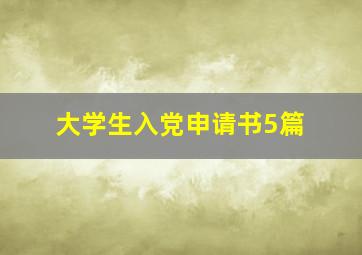 大学生入党申请书5篇